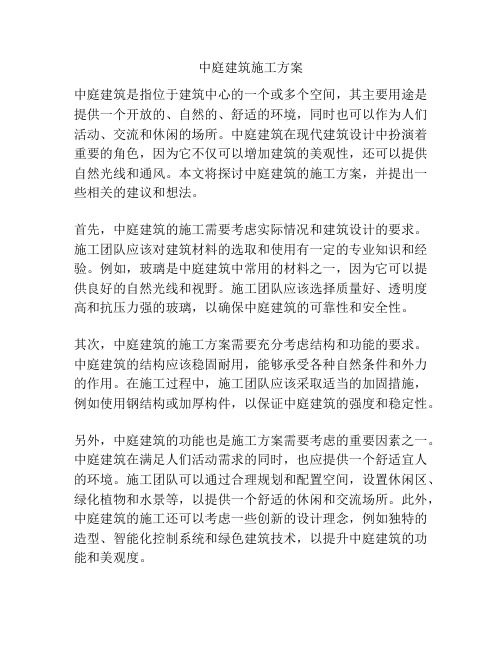 中庭建筑施工方案

中庭建筑是指位于建筑中心的一个或多个空间，其主要用途是提供一个开放的、自然的、舒适的环境，同时也可以作为人们活动、交流和休闲的场所。中庭建筑在现代建筑设计中扮演着重要的角色，因为它不仅可以增加建筑的美观性，还可以提供自然光线和通风。本文将探讨中庭建筑的施工方案，并提出一些相关的建议和想法。

首先，中庭建筑的施工需要考虑实际情况和建筑设计的要求。施工团队应该对建筑材料的选取和使用有一定的专业知识和经验。例如，玻璃是中庭建筑中常用的材料之一，因为它可以提供良好的自然光线和视野。施工团队应该选择质量好、透明度高和抗压力强的玻璃，以确保中庭建筑的可靠性和安全性。

其次，中庭建筑的施工方案需要充分考虑结构和功能的要求。中庭建筑的结构应该稳固耐用，能够承受各种自然条件和外力的作用。在施工过程中，施工团队应该采取适当的加固措施，例如使用钢结构或加厚构件，以保证中庭建筑的强度和稳定性。

另外，中庭建筑的功能也是施工方案需要考虑的重要因素之一。中庭建筑在满足人们活动需求的同时，也应提供一个舒适宜人的环境。施工团队可以通过合理规划和配置空间，设置休闲区、绿化植物和水景等，以提供一个舒适的休闲和交流场所。此外，中庭建筑的施工还可以考虑一些创新的设计理念，例如独特的造型、智能化控制系统和绿色建筑技术，以提升中庭建筑的功能和美观度。